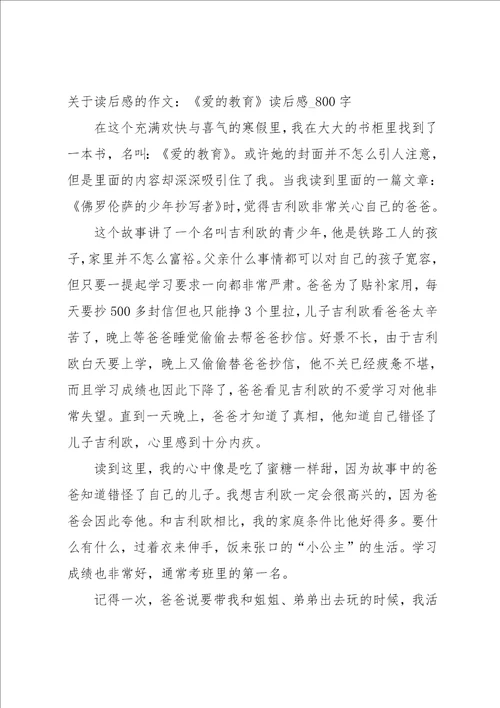 关于读后感的作文：《爱的教育》读后感_800字

在这个充满欢快与喜气的寒假里，我在大大的书柜里找到了一本书，名叫：《爱的教育》。或许她的封面并不怎么引人注意，但是里面的内容却深深吸引住了我。当我读到里面的一篇文章：《佛罗伦萨的少年抄写者》时，觉得吉利欧非常关心自己的爸爸。

这个故事讲了一个名叫吉利欧的青少年，他是铁路工人的孩子，家里并不怎么富裕。父亲什么事情都可以对自己的孩子宽容，但只要一提起学习要求一向都非常严肃。爸爸为了贴补家用，每天要抄500多封信但也只能挣3个里拉，儿子吉利欧看爸爸太辛苦了，晚上等爸爸睡觉偷偷去帮爸爸抄信。好景不长，由于吉利欧白天要上学，晚上又偷偷替爸爸抄信，他不关已经疲惫不堪，而且学习成绩也因此下降了，爸爸看见吉利欧的不爱学习对他非常失望。直到一天晚上，爸爸才知道了真相，他知道自己错怪了儿子吉利欧，心里感到十分内疚。

读到这里，我的心中像是吃了蜜糖一样甜，因为故事中的爸爸知道错怪了自己的儿子。我想吉利欧一定会很高兴的，因为爸爸会因此夸他。和吉利欧相比，我的家庭条件比他好得多。要什么有什么，过着衣来伸手，饭来张口的“小公主”的生活。学习成绩也非常好，通常考班里的第一名。

记得一次，爸爸说要带我和姐姐、弟弟出去玩的时候，我活